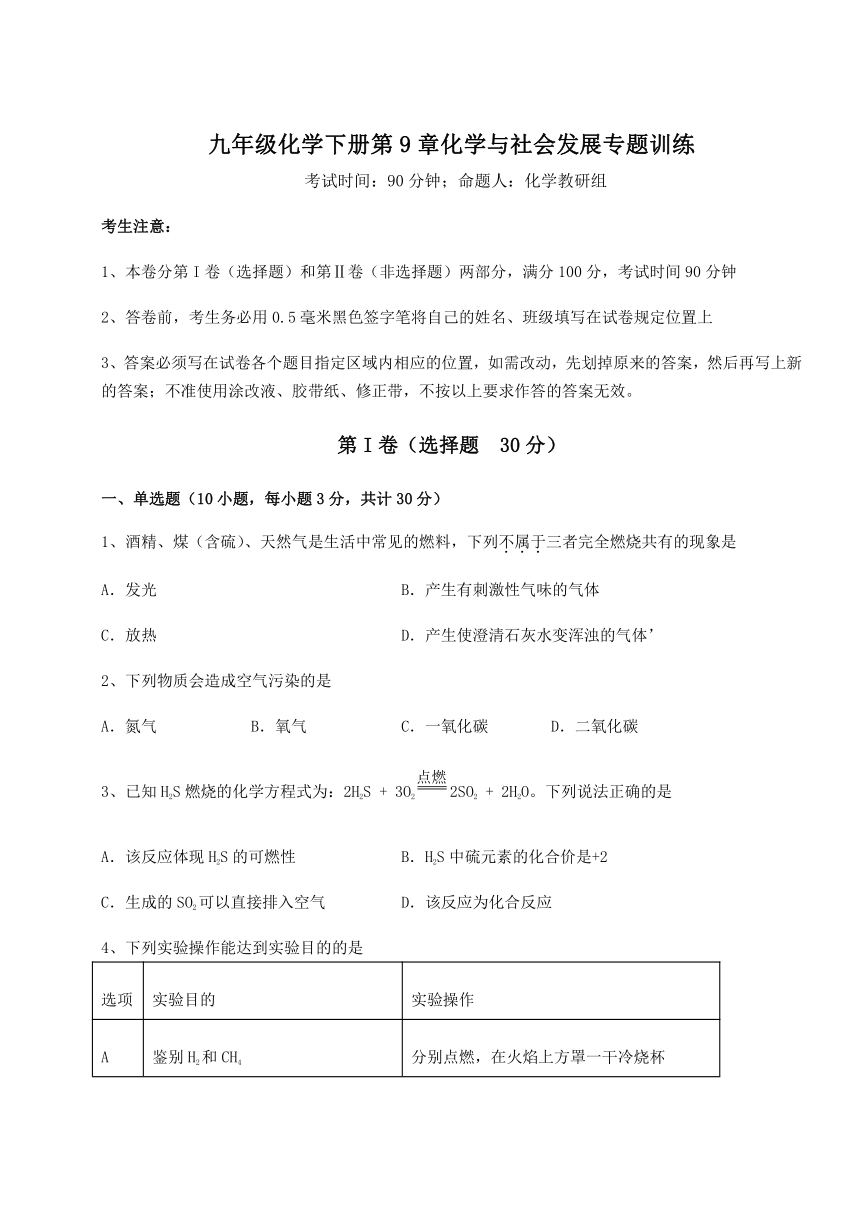 九年级化学下册第9章化学与社会发展专题训练

考试时间：90分钟；命题人：化学教研组

考生注意：

1、本卷分第I卷（选择题）和第Ⅱ卷（非选择题）两部分，满分100分，考试时间90分钟

2、答卷前，考生务必用0.5毫米黑色签字笔将自己的姓名、班级填写在试卷规定位置上

3、答案必须写在试卷各个题目指定区域内相应的位置，如需改动，先划掉原来的答案，然后再写上新的答案；不准使用涂改液、胶带纸、修正带，不按以上要求作答的答案无效。

第I卷（选择题 30分）

一、单选题（10小题，每小题3分，共计30分）

1、酒精、煤（含硫）、天然气是生活中常见的燃料，下列不属于三者完全燃烧共有的现象是

A．发光

B．产生有刺激性气味的气体

C．放热

D．产生使澄清石灰水变浑浊的气体’

2、下列物质会造成空气污染的是

A．氮气 B．氧气 C．一氧化碳 D．二氧化碳

3、已知$H_2S$燃烧的化学方程式为：$2H_2S + 3O_2 \xlongequal{点燃} 2SO_2 + 2H_2O$。下列说法正确的是

A．该反应体现$H_2S$的可燃性

B．$H_2S$中硫元素的化合价是+2

C．生成的$SO_2$可以直接排入空气

D．该反应为化合反应

4、下列实验操作能达到实验目的的是

| 选项 | 实验目的 | 实验操作 |
|---|---|---|
| A | 鉴别$H_2$和$CH_4$ | 分别点燃，在火焰上方罩一干冷烧杯 |